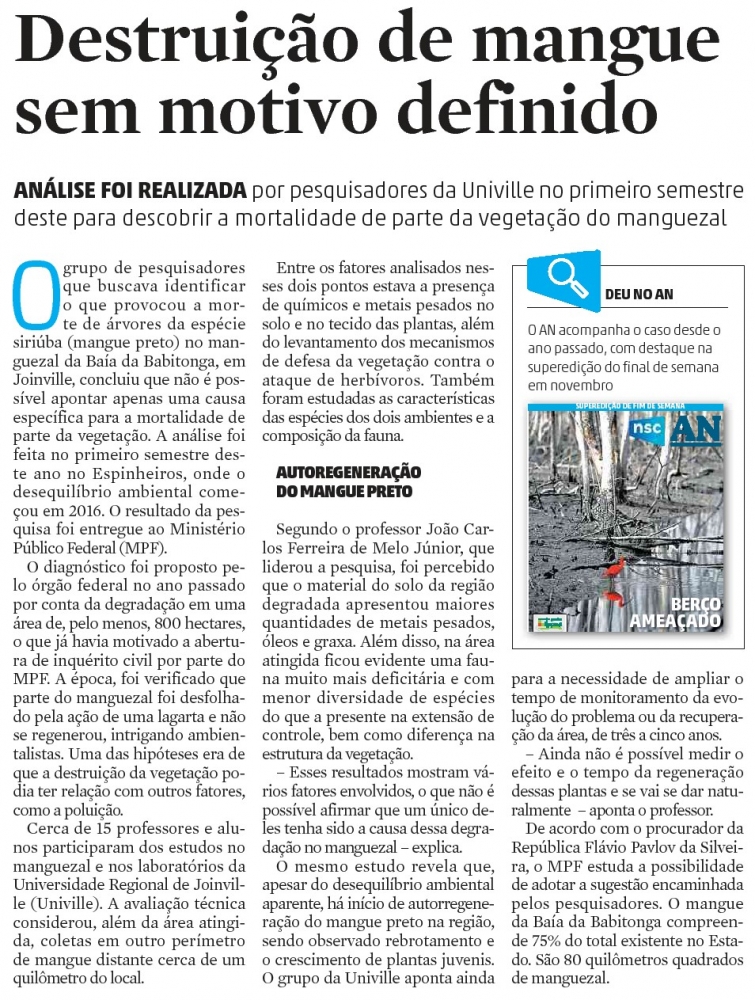 Destruição de mangue sem motivo definido

ANÁLISE FOI REALIZADA por pesquisadores da Univille no primeiro semestre deste para descobrir a mortalidade de parte da vegetação do manguezal

O grupo de pesquisadores que buscava identificar o que provocou a morte de árvores da espécie siriúba (mangue preto) no manguezal da Baía da Babitonga, em Joinville, concluiu que não é possível apontar apenas uma causa específica para a mortalidade de parte da vegetação. A análise foi feita no primeiro semestre deste ano no Espinheiros, onde o desequilíbrio ambiental começou em 2016. O resultado da pesquisa foi entregue ao Ministério Público Federal (MPF).

O diagnóstico foi proposto pelo órgão federal no ano passado por conta da degradação em uma área de, pelo menos, 800 hectares, o que já havia motivado a abertura de inquérito civil por parte do MPF. A época, foi verificado que parte do manguezal foi desfolhado pela ação de uma lagarta e não se regenerou, intrigando ambientalistas. Uma das hipóteses era de que a destruição da vegetação podia ter relação com outros fatores, como a poluição.

Cerca de 15 professores e alunos participaram dos estudos no manguezal e nos laboratórios da Universidade Regional de Joinville (Univille). A avaliação técnica considerou, além da área atingida, coletas em outro perímetro de mangue distante cerca de um quilômetro do local.

Entre os fatores analisados nesses dois pontos estava a presença de químicos e metais pesados no solo e no tecido das plantas, além do levantamento dos mecanismos de defesa da vegetação contra o ataque de herbívoros. Também foram estudadas as características das espécies dos dois ambientes e a composição da fauna.

AUTOREGENERAÇÃO DO MANGUE PRETO

Segundo o professor João Carlos Ferreira de Melo Júnior, que liderou a pesquisa, foi percebido que o material do solo da região degradada apresentou maiores quantidades de metais pesados, óleos e graxa. Além disso, na área atingida ficou evidente uma fauna muito mais deficitária e com menor diversidade de espécies do que a presente na extensão de controle, bem como diferença na estrutura da vegetação.

– Esses resultados mostram vários fatores envolvidos, o que não é possível afirmar que um único deles tenha sido a causa dessa degradação no manguezal – explica.

O mesmo estudo revela que, apesar do desequilíbrio ambiental aparente, há início de autorregeneração do mangue preto na região, sendo observado rebrotamento e o crescimento de plantas juvenis. O grupo da Univille aponta ainda para a necessidade de ampliar o tempo de monitoramento da evolução do problema ou da recuperação da área, de três a cinco anos.

– Ainda não é possível medir o efeito e o tempo da regeneração dessas plantas e se vai se dar naturalmente – aponta o professor.

De acordo com o procurador da República Flávio Pavlov da Silveira, o MPF estuda a possibilidade de adotar a sugestão encaminhada pelos pesquisadores. O mangue da Baía da Babitonga compreende 75% do total existente no Estado. São 80 quilômetros quadrados de manguezal.

DEU NO AN

O AN acompanha o caso desde o ano passado, com destaque na superedição do final de semana em novembro

SUPEREDIÇÃO DE FIM DE SEMANA
nsc AN
BERÇO AMEAÇADO